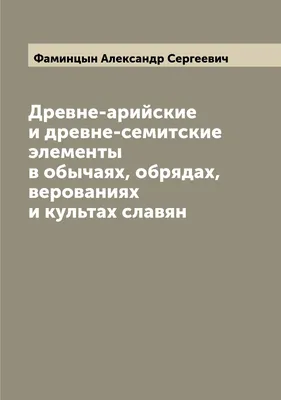 Фаминцын Александр Сергеевич

Древне-арийские и древне-семитские элементы в обычаях, обрядах, верованиях и культах славян